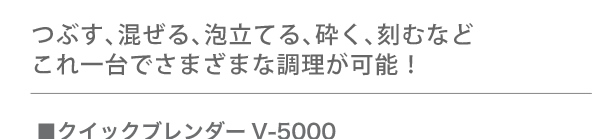 つぶす、混ぜる、泡立てる、砕く、刻むなど
これ一台でさまざまな調理が可能！

■クイックブレンダー V-5000